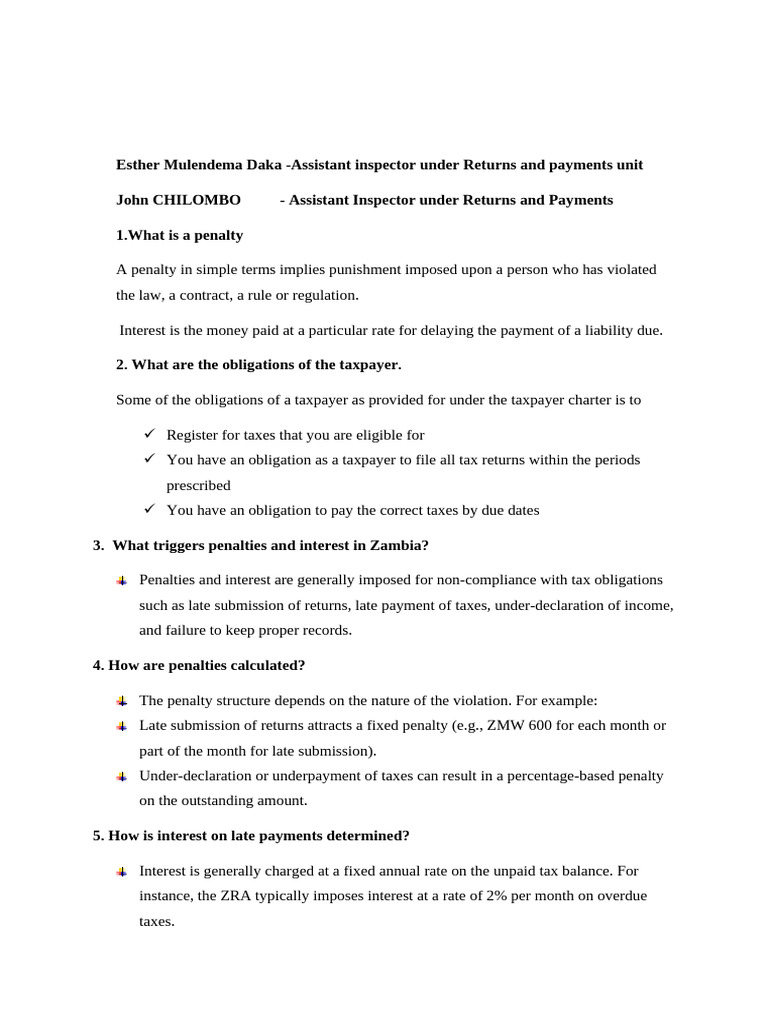 Esther Mulendema Daka -Assistant inspector under Returns and payments unit

John CHILOMBO - Assistant Inspector under Returns and Payments

1.What is a penalty

A penalty in simple terms implies punishment imposed upon a person who has violated the law, a contract, a rule or regulation.

Interest is the money paid at a particular rate for delaying the payment of a liability due.

2. What are the obligations of the taxpayer.

Some of the obligations of a taxpayer as provided for under the taxpayer charter is to

✓ Register for taxes that you are eligible for
✓ You have an obligation as a taxpayer to file all tax returns within the periods prescribed
✓ You have an obligation to pay the correct taxes by due dates

3. What triggers penalties and interest in Zambia?

Penalties and interest are generally imposed for non-compliance with tax obligations such as late submission of returns, late payment of taxes, under-declaration of income, and failure to keep proper records.

4. How are penalties calculated?

The penalty structure depends on the nature of the violation. For example:
Late submission of returns attracts a fixed penalty (e.g., ZMW 600 for each month or part of the month for late submission).
Under-declaration or underpayment of taxes can result in a percentage-based penalty on the outstanding amount.

5. How is interest on late payments determined?

Interest is generally charged at a fixed annual rate on the unpaid tax balance. For instance, the ZRA typically imposes interest at a rate of 2% per month on overdue taxes.